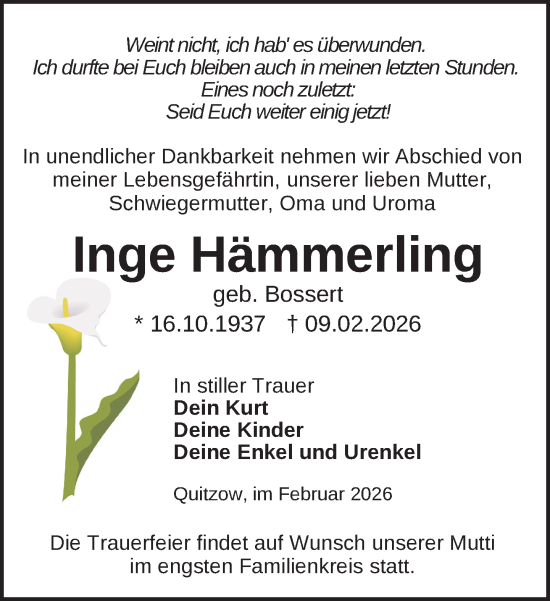 Weint nicht, ich hab' es überwunden.
Ich durfte bei Euch bleiben auch in meinen letzten Stunden.
Eines noch zuletzt:
Seid Euch weiter einig jetzt!

In unendlicher Dankbarkeit nehmen wir Abschied von meiner Lebensgefährtin, unserer lieben Mutter, Schwiegermutter, Oma und Uroma

Inge Hämmerling

geb. Bossert

* 16.10.1937 † 09.02.2026

In stiller Trauer
Dein Kurt
Deine Kinder
Deine Enkel und Urenkel

Quitzow, im Februar 2026

Die Trauerfeier findet auf Wunsch unserer Mutti im engsten Familienkreis statt.